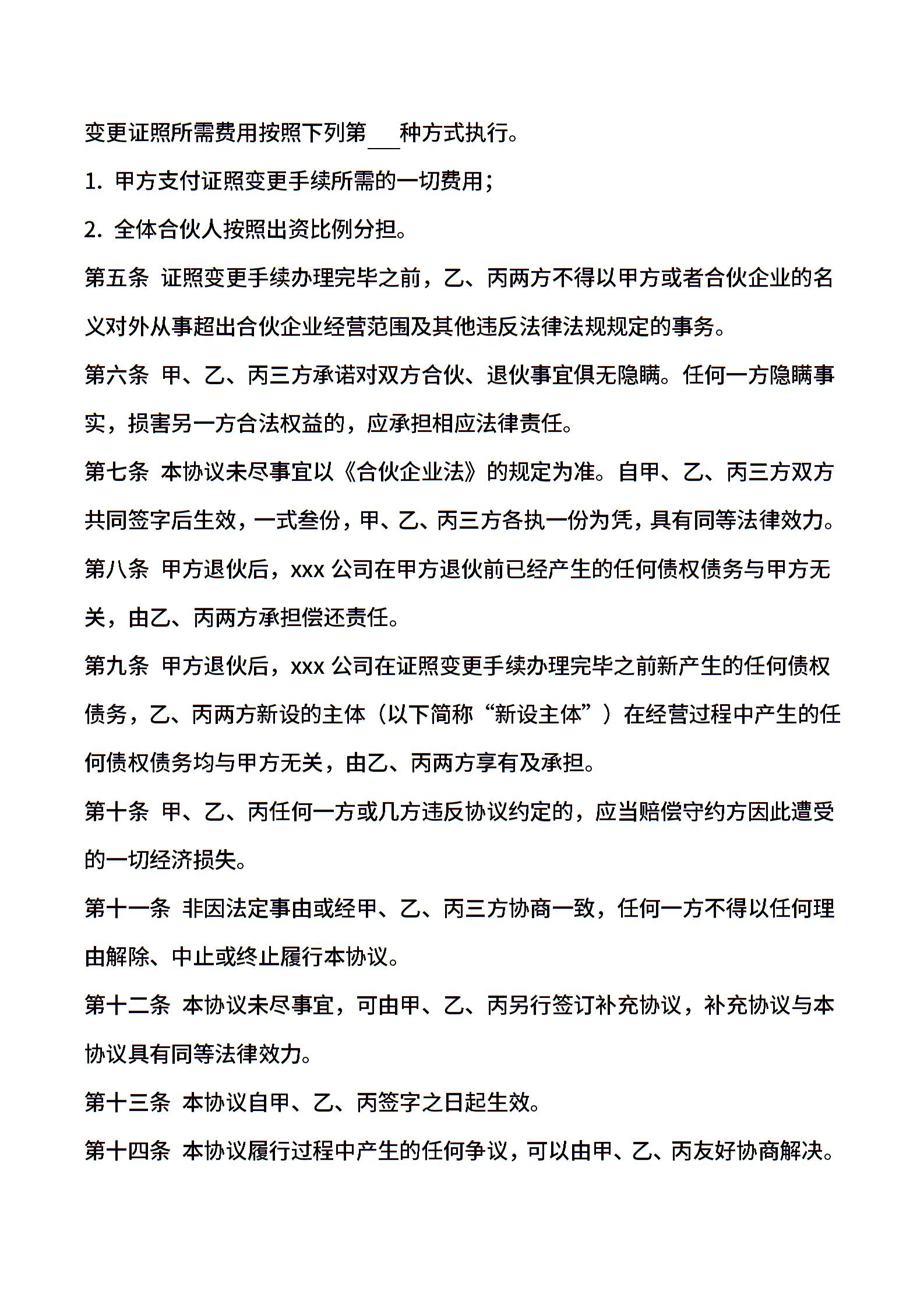 变更证照所需费用按照下列第___种方式执行。

1. 甲方支付证照变更手续所需的一切费用；

2. 全体合伙人按照出资比例分担。

第五条 证照变更手续办理完毕之前，乙、丙两方不得以甲方或者合伙企业的名义对外从事超出合伙企业经营范围及其他违反法律法规规定的事务。

第六条 甲、乙、丙三方承诺对双方合伙、退伙事宜俱无隐瞒。任何一方隐瞒事实，损害另一方合法权益的，应承担相应法律责任。

第七条 本协议未尽事宜以《合伙企业法》的规定为准。自甲、乙、丙三方双方共同签字后生效，一式叁份，甲、乙、丙三方各执一份为凭，具有同等法律效力。

第八条 甲方退伙后，xxx 公司在甲方退伙前已经产生的任何债权债务与甲方无关，由乙、丙两方承担偿还责任。

第九条 甲方退伙后，xxx 公司在证照变更手续办理完毕之前新产生的任何债权债务，乙、丙两方新设的主体（以下简称“新设主体”）在经营过程中产生的任何债权债务均与甲方无关，由乙、丙两方享有及承担。

第十条 甲、乙、丙任何一方或几方违反协议约定的，应当赔偿守约方因此遭受的一切经济损失。

第十一条 非因法定事由或经甲、乙、丙三方协商一致，任何一方不得以任何理由解除、中止或终止履行本协议。

第十二条 本协议未尽事宜，可由甲、乙、丙另行签订补充协议，补充协议与本协议具有同等法律效力。

第十三条 本协议自甲、乙、丙签字之日起生效。

第十四条 本协议履行过程中产生的任何争议，可以由甲、乙、丙友好协商解决。